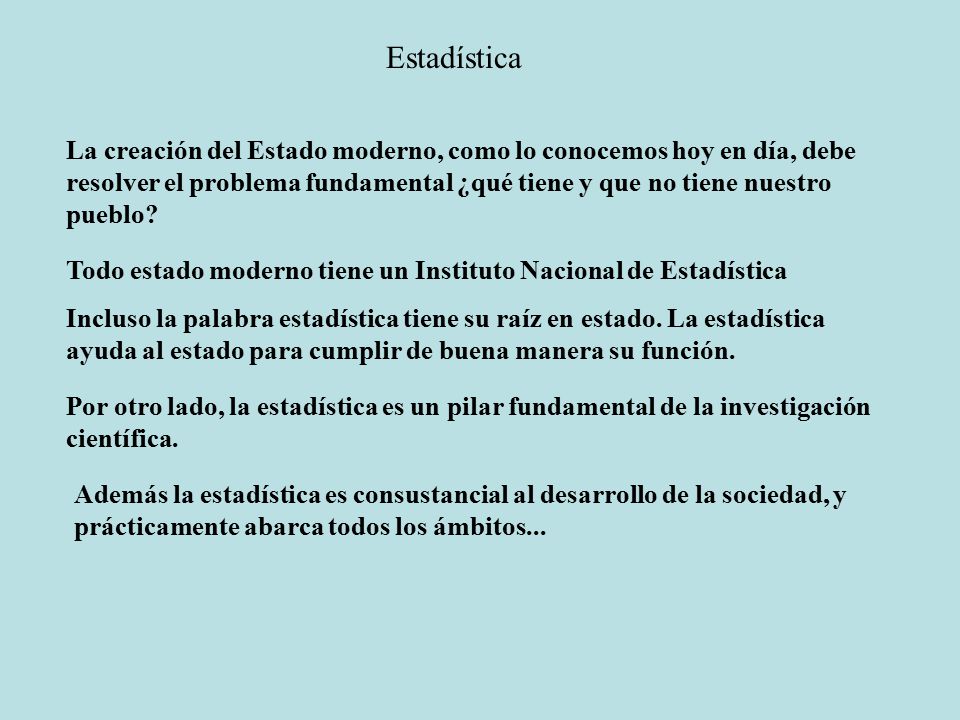 Estadística

La creación del Estado moderno, como lo conocemos hoy en día, debe resolver el problema fundamental ¿qué tiene y que no tiene nuestro pueblo?

Todo estado moderno tiene un Instituto Nacional de Estadística

Incluso la palabra estadística tiene su raíz en estado. La estadística ayuda al estado para cumplir de buena manera su función.

Por otro lado, la estadística es un pilar fundamental de la investigación científica.

Además la estadística es consustancial al desarrollo de la sociedad, y prácticamente abarca todos los ámbitos...